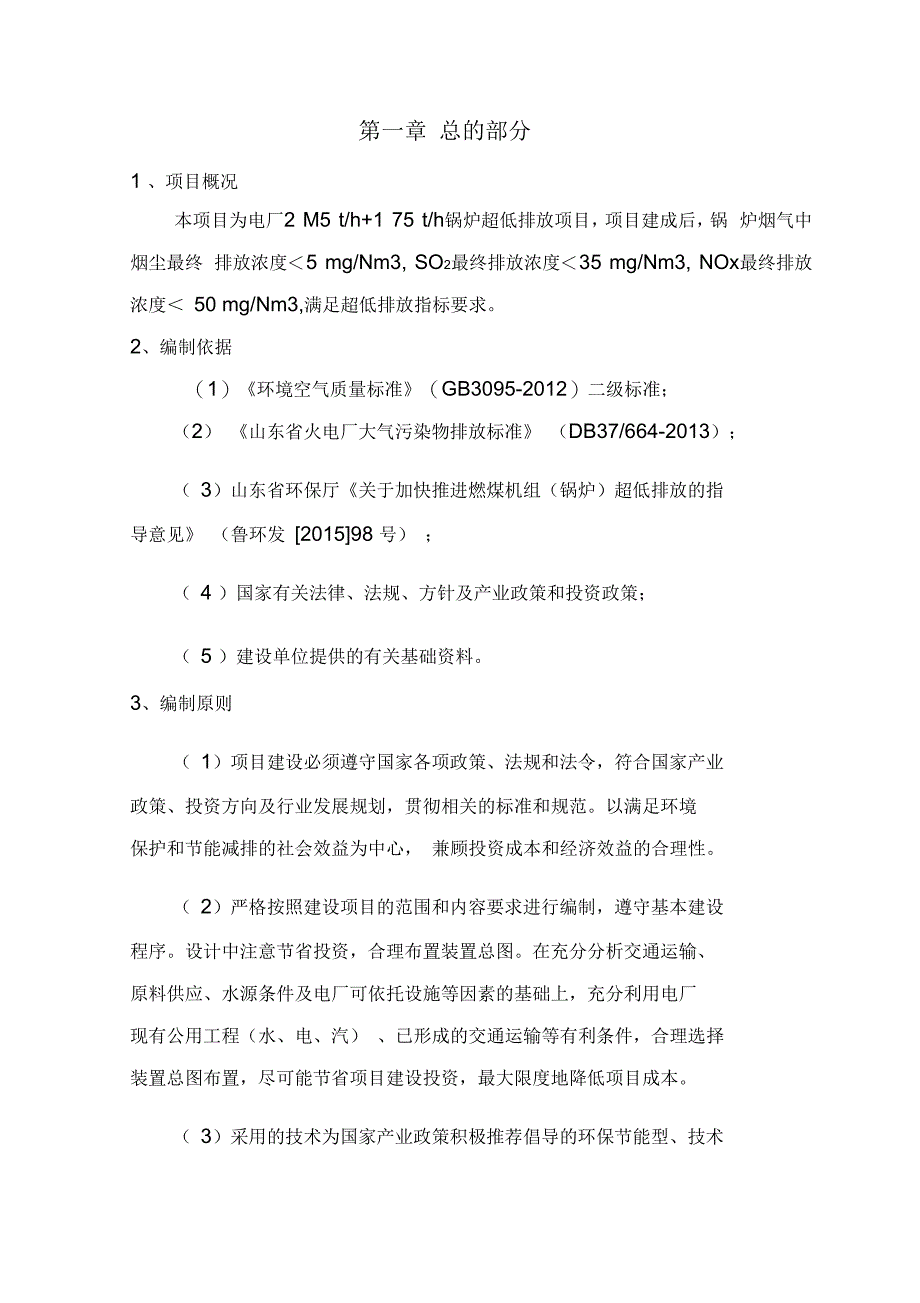 第一章 总的部分

1 、项目概况

本项目为电厂2 M5 t/h+1 75 t/h锅炉超低排放项目，项目建成后，锅 炉烟气中烟尘最终 排放浓度＜5 mg/Nm3, $SO_2$最终排放浓度＜35 mg/Nm3, NOx最终排放浓度＜ 50 mg/Nm3,满足超低排放指标要求。

2、编制依据

（1）《环境空气质量标准》（GB3095-2012）二级标准；

（2） 《山东省火电厂大气污染物排放标准》 （DB37/664-2013）；

（ 3）山东省环保厅《关于加快推进燃煤机组（锅炉）超低排放的指导意见》 （鲁环发 [2015]98 号） ；

（ 4 ）国家有关法律、法规、方针及产业政策和投资政策；

（ 5 ）建设单位提供的有关基础资料。

3、编制原则

（ 1）项目建设必须遵守国家各项政策、法规和法令，符合国家产业政策、投资方向及行业发展规划，贯彻相关的标准和规范。以满足环境保护和节能减排的社会效益为中心， 兼顾投资成本和经济效益的合理性。

（ 2）严格按照建设项目的范围和内容要求进行编制，遵守基本建设程序。设计中注意节省投资，合理布置装置总图。在充分分析交通运输、原料供应、水源条件及电厂可依托设施等因素的基础上，充分利用电厂现有公用工程（水、电、汽） 、已形成的交通运输等有利条件，合理选择装置总图布置，尽可能节省项目建设投资，最大限度地降低项目成本。

（ 3）采用的技术为国家产业政策积极推荐倡导的环保节能型、技术